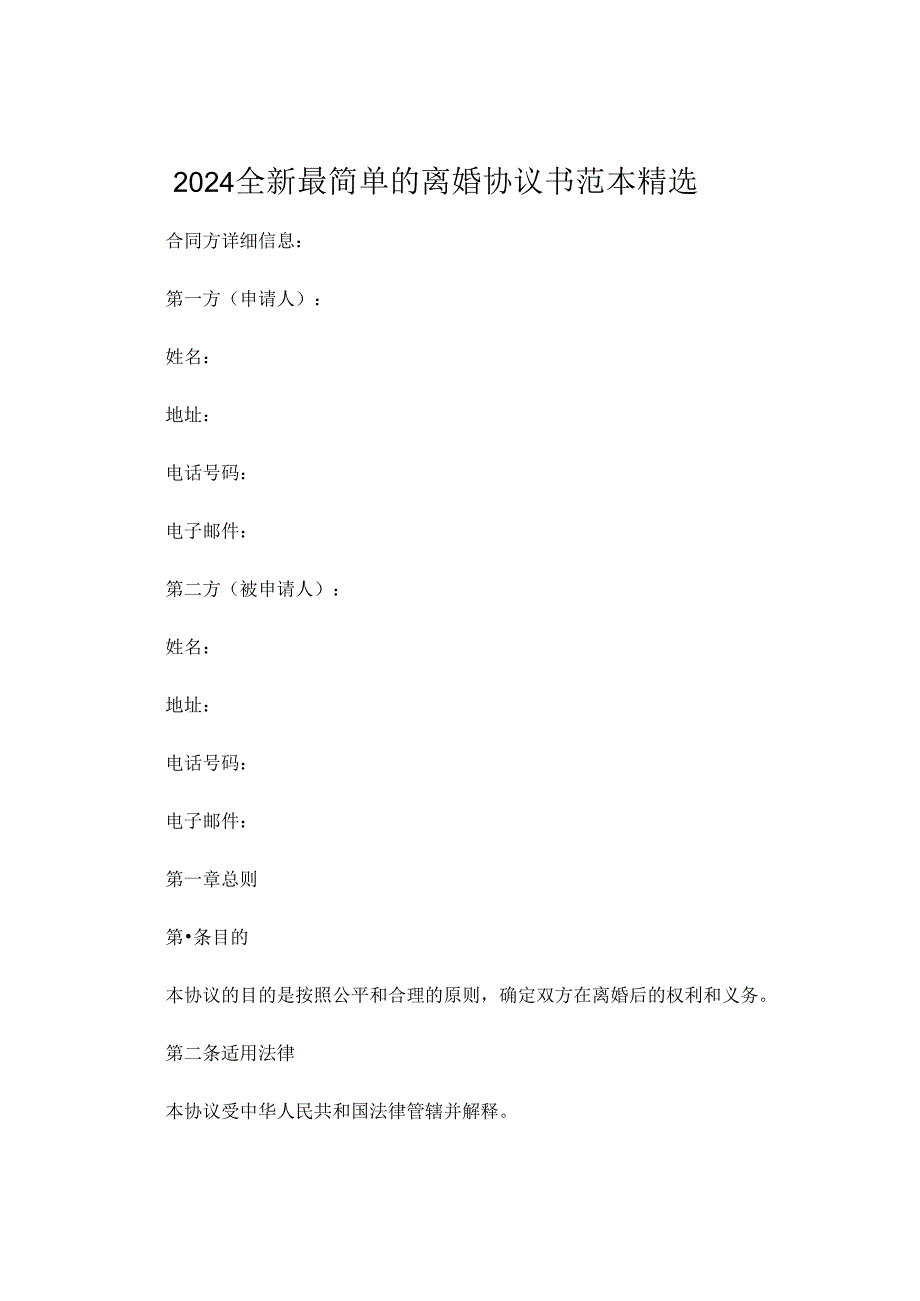 2024全新最简单的离婚协议书范本精选

合同方详细信息：

第一方（申请人）：

姓名：

地址：

电话号码：

电子邮件：

第二方（被申请人）：

姓名：

地址：

电话号码：

电子邮件：

第一章总则

第•条目的

本协议的目的是按照公平和合理的原则，确定双方在离婚后的权利和义务。

第二条适用法律

本协议受中华人民共和国法律管辖并解释。